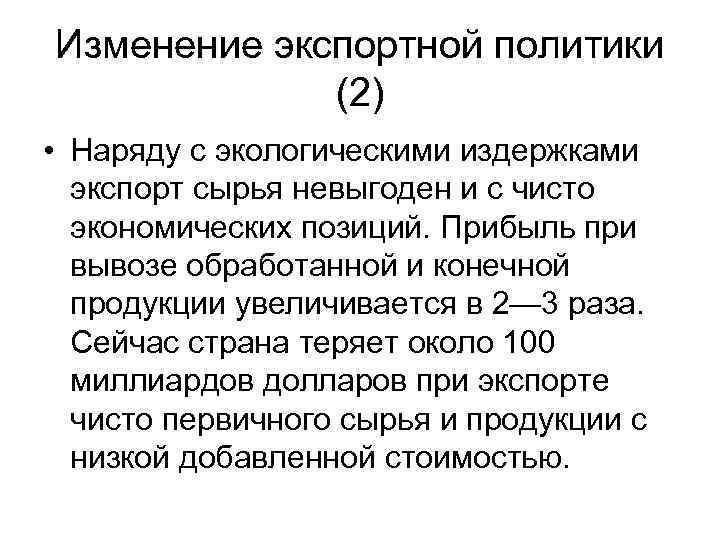 Изменение экспортной политики (2)

• Наряду с экологическими издержками экспорт сырья невыгоден и с чисто экономических позиций. Прибыль при вывозе обработанной и конечной продукции увеличивается в 2—3 раза. Сейчас страна теряет около 100 миллиардов долларов при экспорте чисто первичного сырья и продукции с низкой добавленной стоимостью.